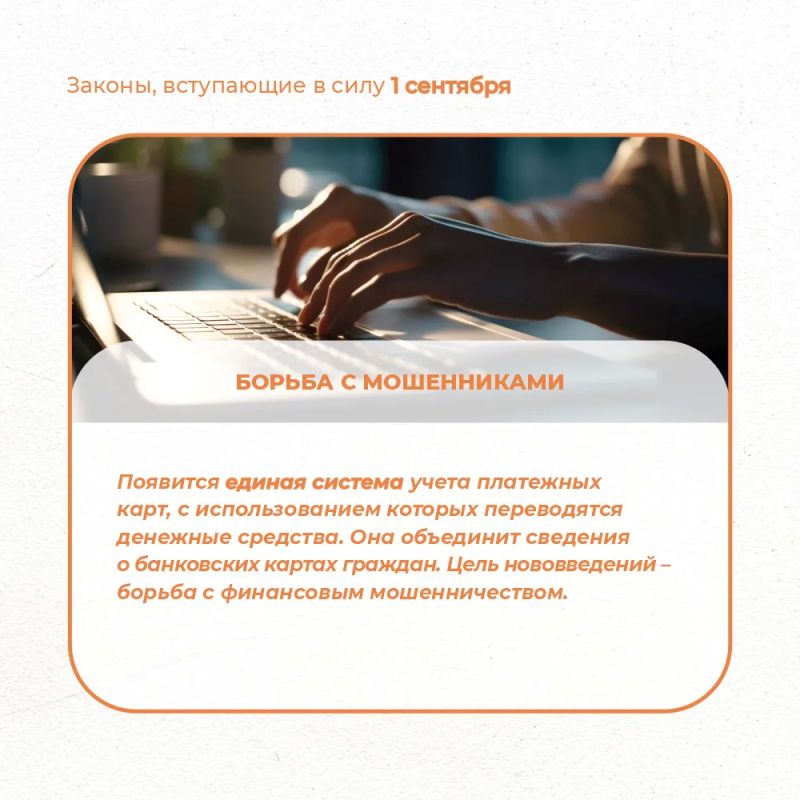 Законы, вступающие в силу 1 сентября

БОРЬБА С МОШЕННИКАМИ

Появится единая система учета платежных карт, с использованием которых переводятся денежные средства. Она объединит сведения о банковских картах граждан. Цель нововведений – борьба с финансовым мошенничеством.